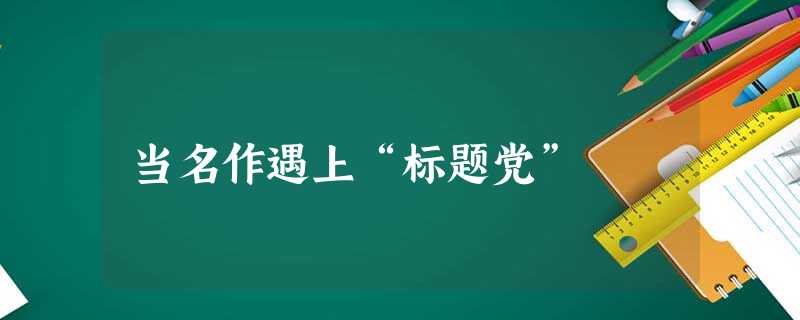 当名作遇上“标题党”